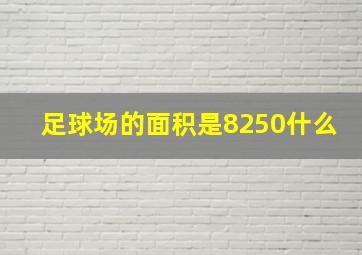 足球场的面积是8250什么